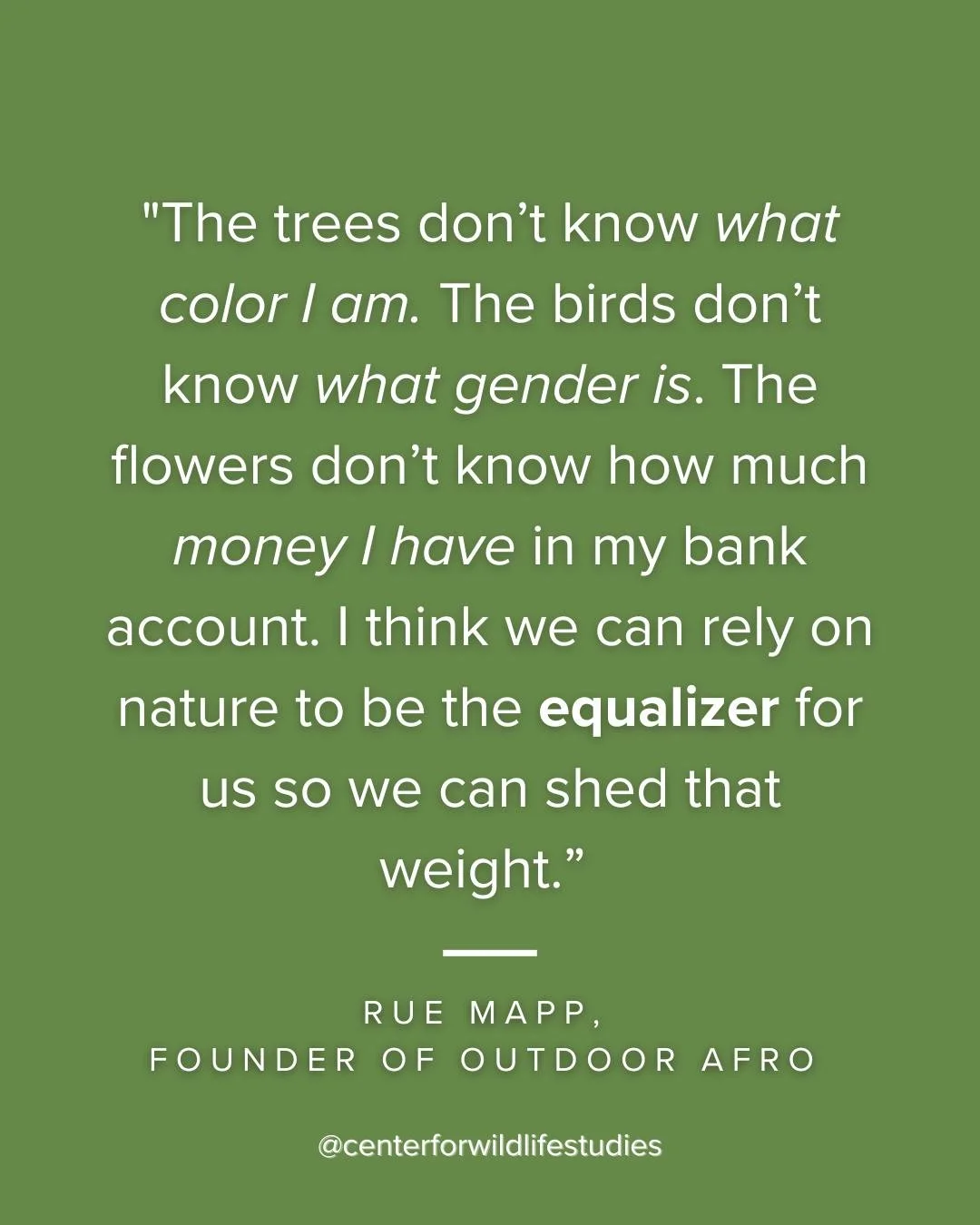 "The trees don’t know what color I am. The birds don’t know what gender is. The flowers don’t know how much money I have in my bank account. I think we can rely on nature to be the equalizer for us so we can shed that weight.”

RUE MAPP,
FOUNDER OF OUTDOOR AFRO

@centerforwildlifestudies